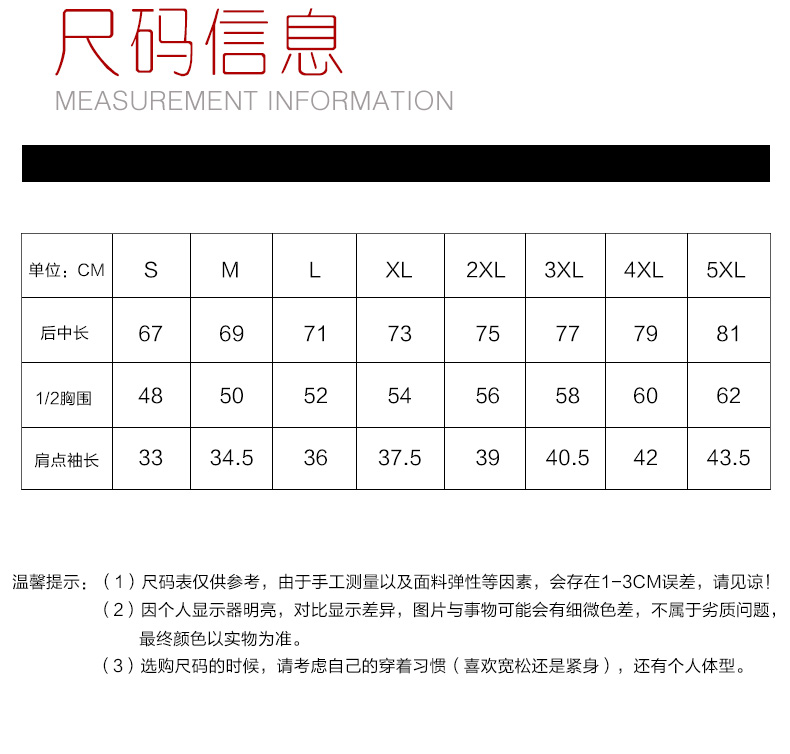 尺码信息
MEASUREMENT INFORMATION

| 单位：CM | S | M | L | XL | 2XL | 3XL | 4XL | 5XL |
|---|---|---|---|---|---|---|---|---|
| 后中长 | 67 | 69 | 71 | 73 | 75 | 77 | 79 | 81 |
| 1/2胸围 | 48 | 50 | 52 | 54 | 56 | 58 | 60 | 62 |
| 肩点袖长 | 33 | 34.5 | 36 | 37.5 | 39 | 40.5 | 42 | 43.5 |

温馨提示：（1）尺码表仅供参考，由于手工测量以及面料弹性等因素，会存在1-3CM误差，请见谅！
（2）因个人显示器明亮，对比显示差异，图片与事物可能会有细微色差，不属于劣质问题，最终颜色以实物为准。
（3）选购尺码的时候，请考虑自己的穿着习惯（喜欢宽松还是紧身），还有个人体型。